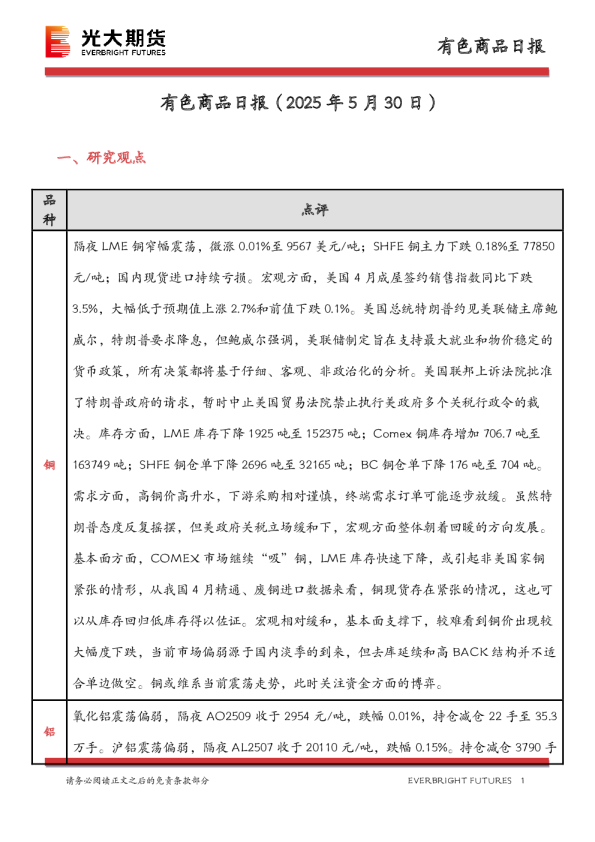 光大期货
EVERBRIGHT FUTURES

有色商品日报

有色商品日报（2025 年 5 月 30 日）

一、研究观点

| 品种 | 点评 |
|---|---|
| 铜 | 隔夜 LME 铜窄幅震荡，微涨 0.01%至 9567 美元/吨；SHFE 铜主力下跌 0.18%至 77850 元/吨；国内现货进口持续亏损。宏观方面，美国 4 月成屋签约销售指数同比下跌 3.5%，大幅低于预期值上涨 2.7%和前值下跌 0.1%。美国总统特朗普约见美联储主席鲍威尔，特朗普要求降息，但鲍威尔强调，美联储制定旨在支持最大就业和物价稳定的货币政策，所有决策都将基于仔细、客观、非政治化的分析。美国联邦上诉法院批准了特朗普政府的请求，暂时中止美国贸易法院禁止执行美政府多个关税行政令的裁决。库存方面，LME 库存下降 1925 吨至 152375 吨；Comex 铜库存增加 706.7 吨至 163749 吨；SHFE 铜仓单下降 2696 吨至 32165 吨；BC 铜仓单下降 176 吨至 704 吨。需求方面，高铜价高升水，下游采购相对谨慎，终端需求订单可能逐步放缓。虽然特朗普态度反复摇摆，但美政府关税立场缓和下，宏观方面整体朝着回暖的方向发展。基本面方面，COMEX 市场继续“吸”铜，LME 库存快速下降，或引起非美国家铜紧张的情形，从我国 4 月精通、废铜进口数据来看，铜现货存在紧张的情况，这也可以从库存回归低库存得以佐证。宏观相对缓和，基本面支撑下，较难看到铜价出现较大幅度下跌，当前市场偏弱源于国内淡季的到来，但去库延续和高 BACK 结构并不适合单边做空。铜或维系当前震荡走势，此时关注资金方面的博弈。 |
| 铝 | 氧化铝震荡偏弱，隔夜 AO2509 收于 2954 元/吨，跌幅 0.01%，持仓减仓 22 手至 35.3 万手。沪铝震荡偏弱，隔夜 AL2507 收于 20110 元/吨，跌幅 0.15%。持仓减仓 3790 手 |

请务必阅读正文之后的免责条款部分

EVERBRIGHT FUTURES 1